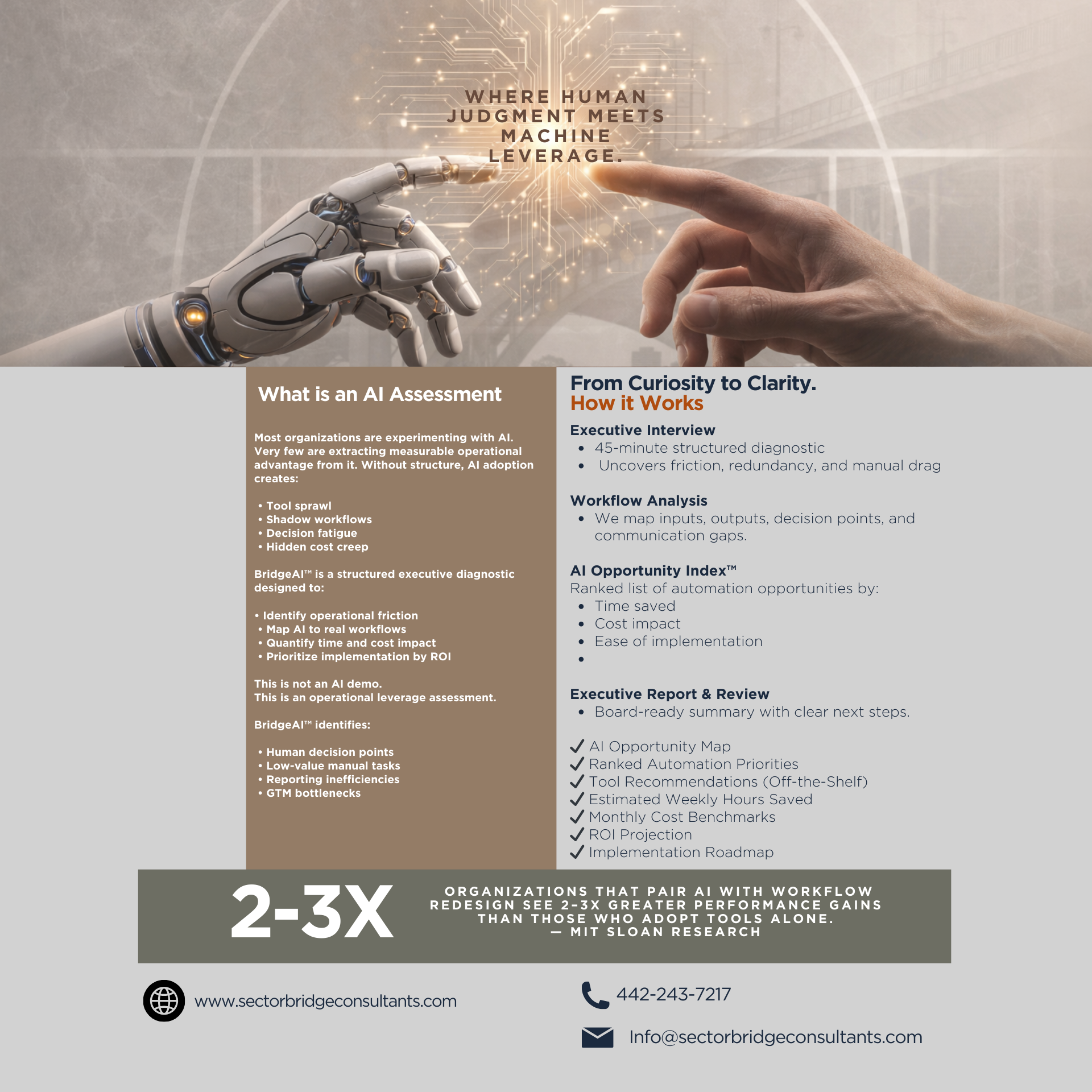 WHERE HUMAN JUDGMENT MEETS MACHINE LEVERAGE.

What is an AI Assessment

Most organizations are experimenting with AI. Very few are extracting measurable operational advantage from it. Without structure, AI adoption creates:

• Tool sprawl
• Shadow workflows
• Decision fatigue
• Hidden cost creep

BridgeAI™ is a structured executive diagnostic designed to:

• Identify operational friction
• Map AI to real workflows
• Quantify time and cost impact
• Prioritize implementation by ROI

This is not an AI demo.
This is an operational leverage assessment.

BridgeAI™ identifies:

• Human decision points
• Low-value manual tasks
• Reporting inefficiencies
• GTM bottlenecks

From Curiosity to Clarity.
How it Works

Executive Interview
• 45-minute structured diagnostic
• Uncovers friction, redundancy, and manual drag

Workflow Analysis
• We map inputs, outputs, decision points, and communication gaps.

AI Opportunity Index™
Ranked list of automation opportunities by:
• Time saved
• Cost impact
• Ease of implementation
•

Executive Report & Review
• Board-ready summary with clear next steps.

✓ AI Opportunity Map
✓ Ranked Automation Priorities
✓ Tool Recommendations (Off-the-Shelf)
✓ Estimated Weekly Hours Saved
✓ Monthly Cost Benchmarks
✓ ROI Projection
✓ Implementation Roadmap

2-3X

ORGANIZATIONS THAT PAIR AI WITH WORKFLOW REDESIGN SEE 2-3X GREATER PERFORMANCE GAINS THAN THOSE WHO ADOPT TOOLS ALONE.
— MIT SLOAN RESEARCH

www.sectorbridgeconsultants.com

442-243-7217

Info@sectorbridgeconsultants.com